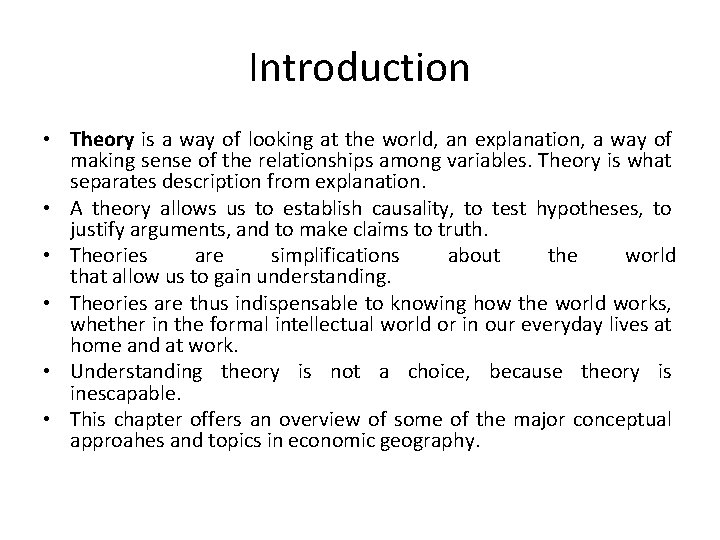 Introduction

• Theory is a way of looking at the world, an explanation, a way of making sense of the relationships among variables. Theory is what separates description from explanation.
• A theory allows us to establish causality, to test hypotheses, to justify arguments, and to make claims to truth.
• Theories are simplifications about the world that allow us to gain understanding.
• Theories are thus indispensable to knowing how the world works, whether in the formal intellectual world or in our everyday lives at home and at work.
• Understanding theory is not a choice, because theory is inescapable.
• This chapter offers an overview of some of the major conceptual approahes and topics in economic geography.